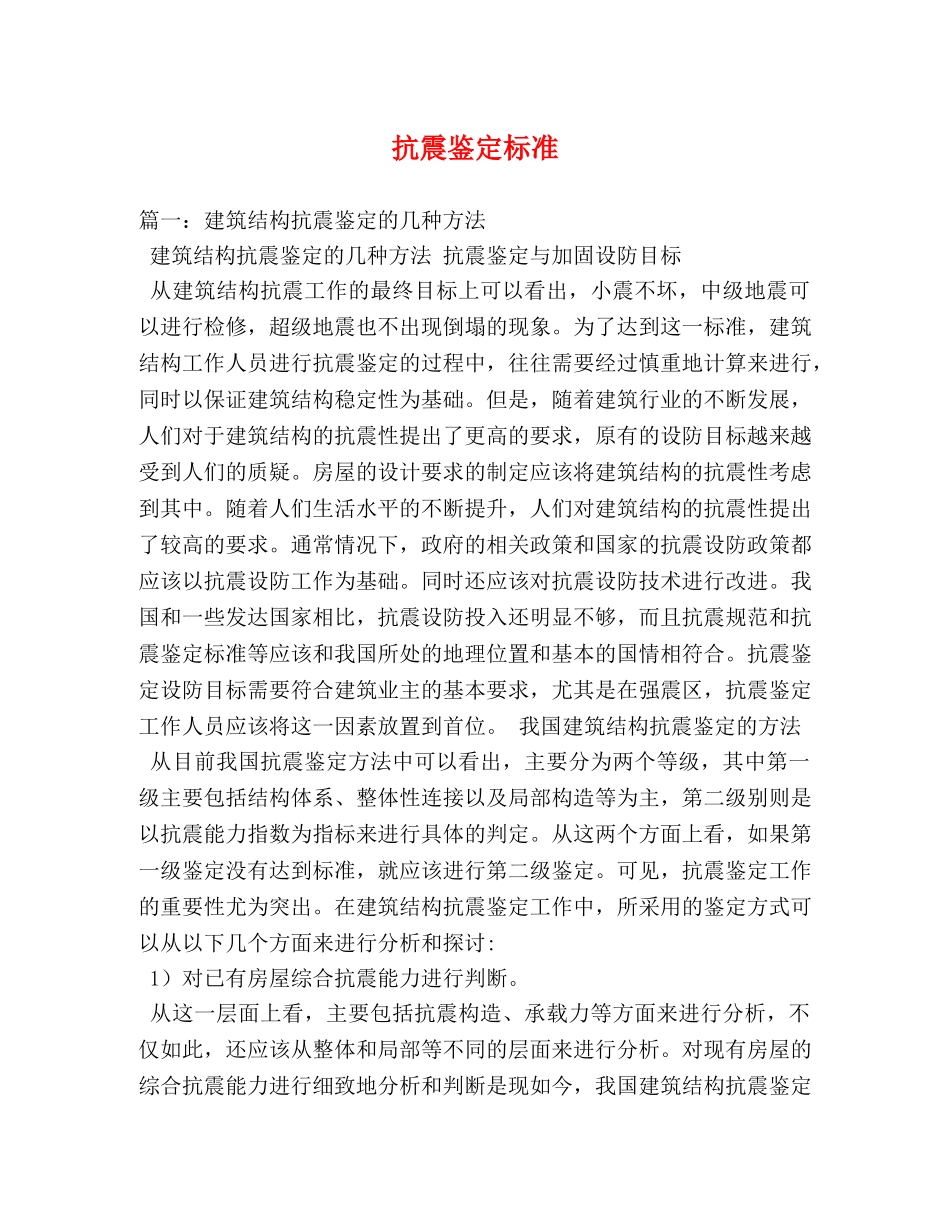 抗震鉴定标准

篇一：建筑结构抗震鉴定的几种方法

建筑结构抗震鉴定的几种方法 抗震鉴定与加固设防目标

从建筑结构抗震工作的最终目标上可以看出，小震不坏，中级地震可以进行检修，超级地震也不出现倒塌的现象。为了达到这一标准，建筑结构工作人员进行抗震鉴定的过程中，往往需要经过慎重地计算来进行，同时以保证建筑结构稳定性为基础。但是，随着建筑行业的不断发展，人们对于建筑结构的抗震性提出了更高的要求，原有的设防目标越来越受到人们的质疑。房屋的设计要求的制定应该将建筑结构的抗震性考虑到其中。随着人们生活水平的不断提升，人们对建筑结构的抗震性提出了较高的要求。通常情况下，政府的相关政策和国家的抗震设防政策都应该以抗震设防工作为基础。同时还应该对抗震设防技术进行改进。我国和一些发达国家相比，抗震设防投入还明显不够，而且抗震规范和抗震鉴定标准等应该和我国所处的地理位置和基本的国情相符合。抗震鉴定设防目标需要符合建筑业主的基本要求，尤其是在强震区，抗震鉴定工作人员应该将这一因素放置到首位。 我国建筑结构抗震鉴定的方法

从目前我国抗震鉴定方法中可以看出，主要分为两个等级，其中第一级主要包括结构体系、整体性连接以及局部构造等为主，第二级别则是以抗震能力指数为指标来进行具体的判定。从这两个方面上看，如果第一级鉴定没有达到标准，就应该进行第二级鉴定。可见，抗震鉴定工作的重要性尤为突出。在建筑结构抗震鉴定工作中，所采用的鉴定方式可以从以下几个方面来进行分析和探讨：

1）对已有房屋综合抗震能力进行判断。

从这一层面上看，主要包括抗震构造、承载力等方面来进行分析，不仅如此，还应该从整体和局部等不同的层面来进行分析。对现有房屋的综合抗震能力进行细致地分析和判断是现如今，我国建筑结构抗震鉴定